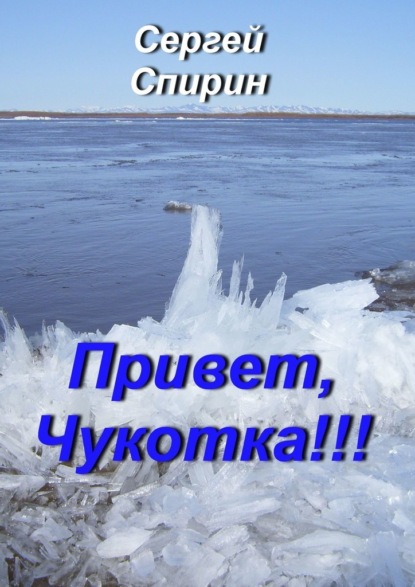 Сергей
Спирин

Привет,
Чукотка!!!